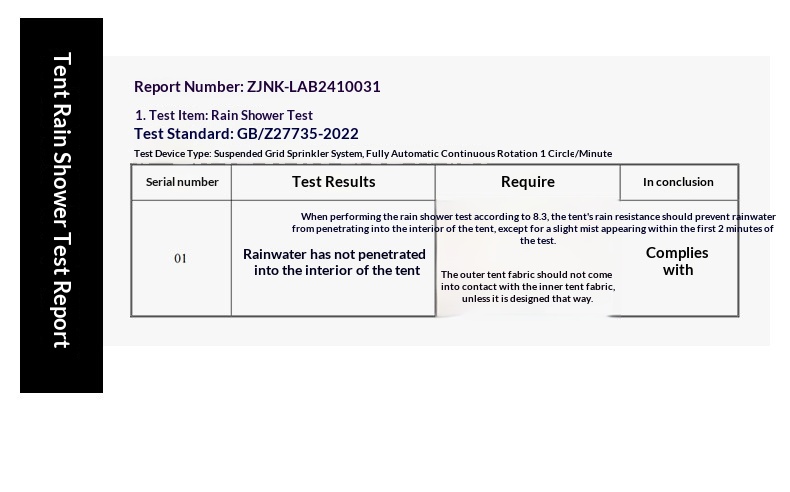 Tent Rain Shower Test Report

Report Number: ZJNK-LAB2410031

1. Test Item: Rain Shower Test
Test Standard: GB/Z27735-2022
Test Device Type: Suspended Grid Sprinkler System, Fully Automatic Continuous Rotation 1 Circle/Minute

| Serial number | Test Results | Require | In conclusion |
|---|---|---|---|
| 01 | Rainwater has not penetrated into the interior of the tent | When performing the rain shower test according to 8.3, the tent's rain resistance should prevent rainwater from penetrating into the interior of the tent, except for a slight mist appearing within the first 2 minutes of the test. The outer tent fabric should not come into contact with the inner tent fabric, unless it is designed that way. | Complies with |